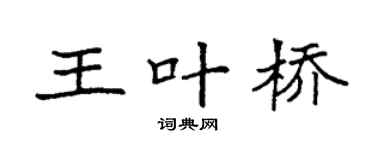 王叶桥

词典网